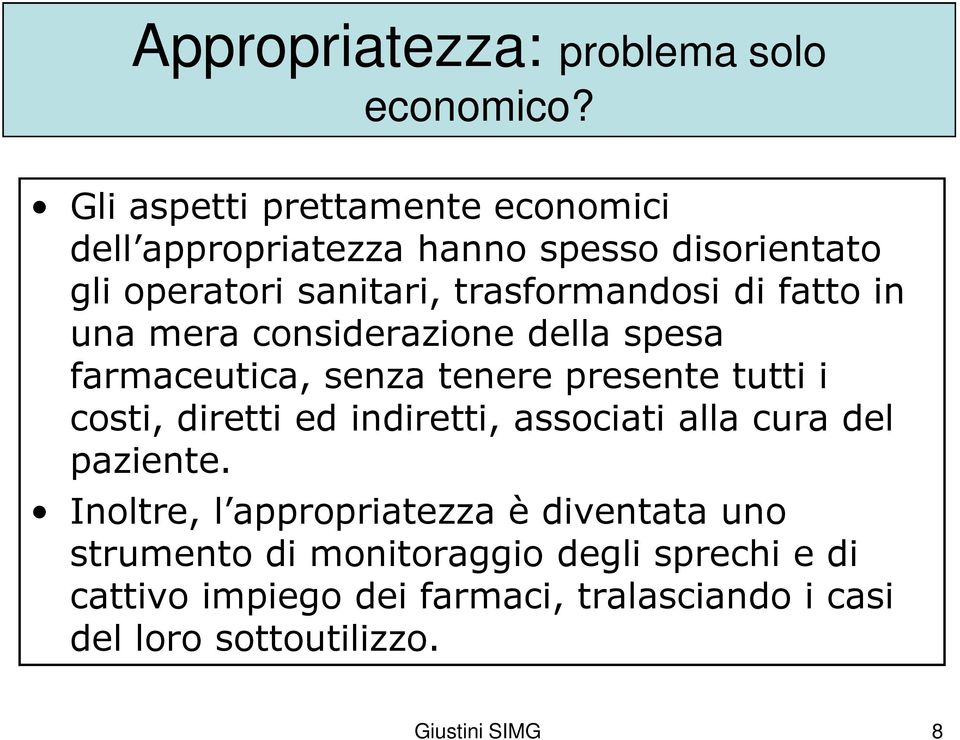 Appropriatezza: problema solo economico?

• Gli aspetti prettamente economici dell’appropriatezza hanno spesso disorientato gli operatori sanitari, trasformandosi di fatto in una mera considerazione della spesa farmaceutica, senza tenere presente tutti i costi, diretti ed indiretti, associati alla cura del paziente.

• Inoltre, l’appropriatezza è diventata uno strumento di monitoraggio degli sprechi e di cattivo impiego dei farmaci, tralasciando i casi del loro sottoutilizzo.

Giustini SIMG

8